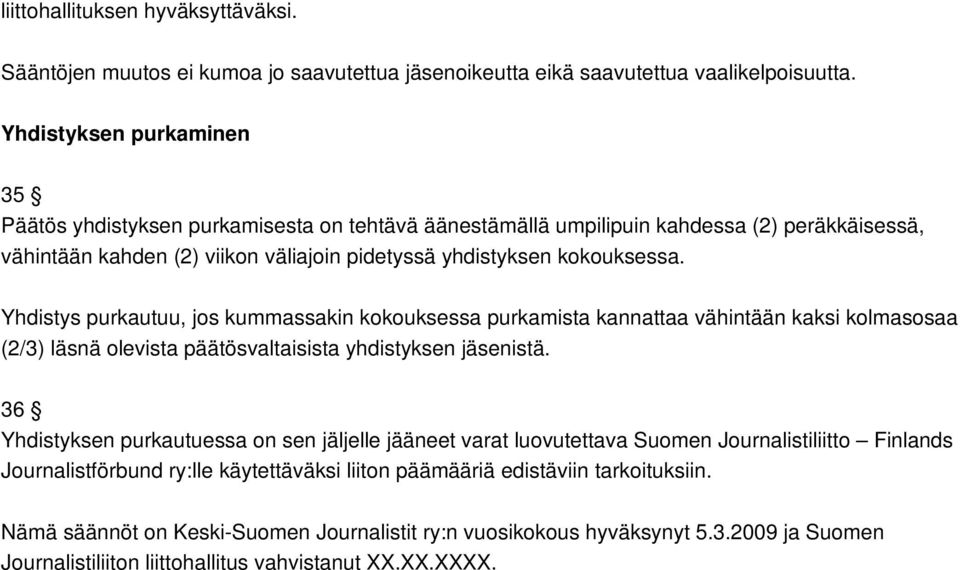 liittohallituksen hyväksyttäväksi.

Sääntöjen muutos ei kumoa jo saavutettua jäsenoikeutta eikä saavutettua vaalikelpoisuutta.

Yhdistyksen purkaminen

35 §
Päätös yhdistyksen purkamisesta on tehtävä äänestämällä umpilipuin kahdessa (2) peräkkäisessä, vähintään kahden (2) viikon väliajoin pidetyssä yhdistyksen kokouksessa.

Yhdistys purkautuu, jos kummassakin kokouksessa purkamista kannattaa vähintään kaksi kolmasosaa (2/3) läsnä olevista päätösvaltaisista yhdistyksen jäsenistä.

36 §
Yhdistyksen purkautuessa on sen jäljelle jääneet varat luovutettava Suomen Journalistiliitto – Finlands Journalistförbund ry:lle käytettäväksi liiton päämääriä edistäviin tarkoituksiin.

Nämä säännöt on Keski-Suomen Journalistit ry:n vuosikokous hyväksynyt 5.3.2009 ja Suomen Journalistiliiton liittohallitus vahvistanut XX.XX.XXXX.